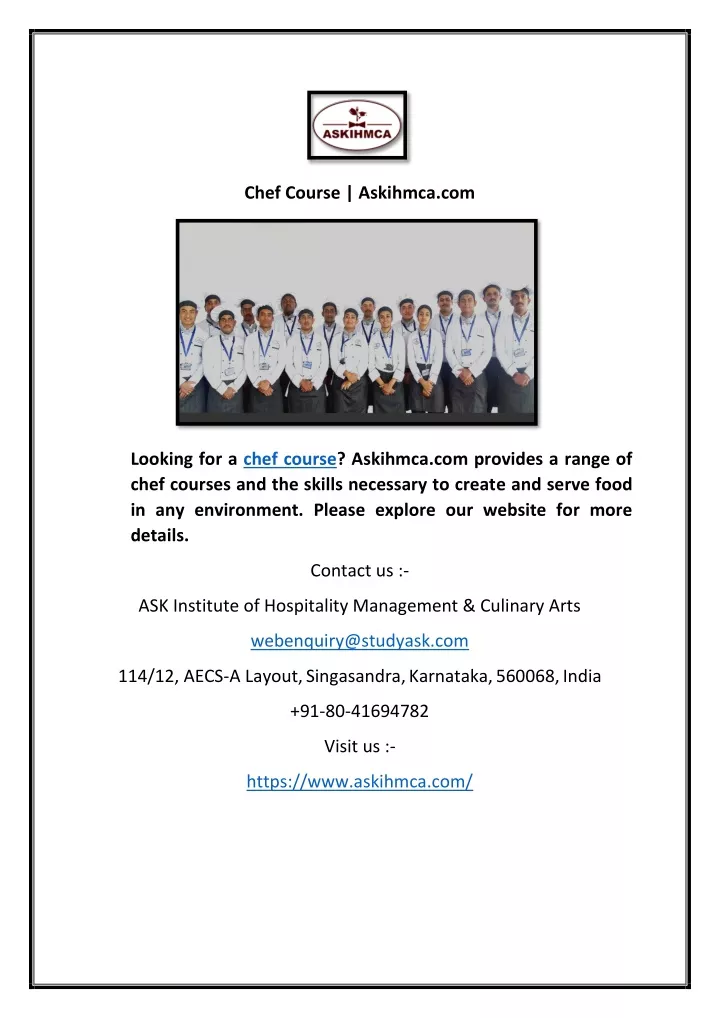 ASKIHMCA

Chef Course | Askihmca.com

Looking for a chef course? Askihmca.com provides a range of chef courses and the skills necessary to create and serve food in any environment. Please explore our website for more details.

Contact us :-

ASK Institute of Hospitality Management & Culinary Arts

webenquiry@studyask.com

114/12, AECS-A Layout, Singasandra, Karnataka, 560068, India

+91-80-41694782

Visit us :-

https://www.askihmca.com/